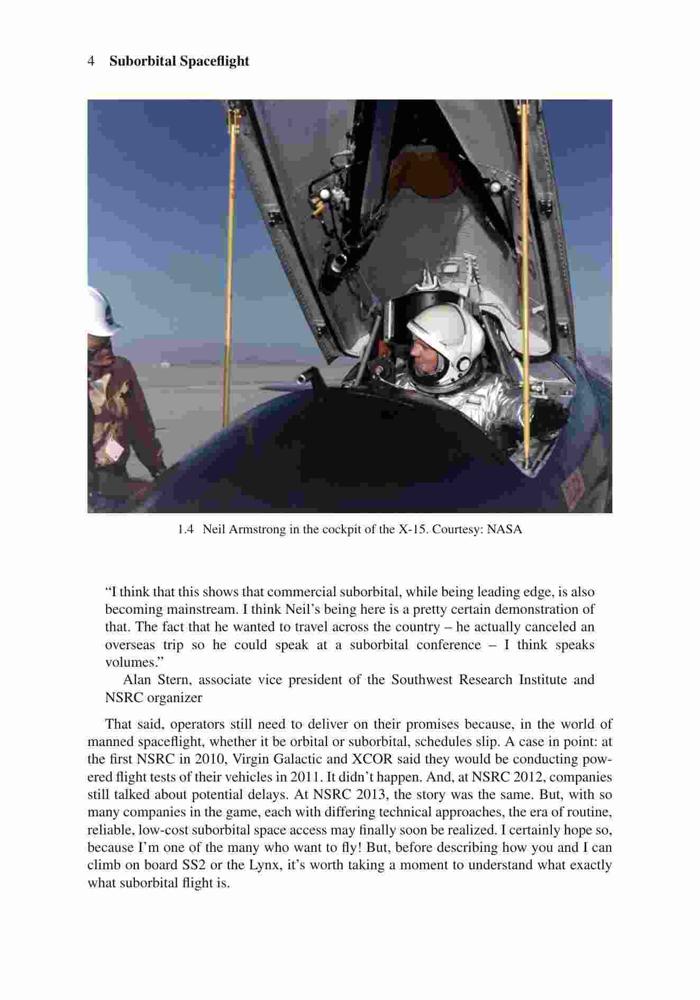 4 Suborbital Spaceflight

1.4 Neil Armstrong in the cockpit of the X-15. Courtesy: NASA

"I think that this shows that commercial suborbital, while being leading edge, is also becoming mainstream. I think Neil's being here is a pretty certain demonstration of that. The fact that he wanted to travel across the country – he actually canceled an overseas trip so he could speak at a suborbital conference – I think speaks volumes."

Alan Stern, associate vice president of the Southwest Research Institute and NSRC organizer

That said, operators still need to deliver on their promises because, in the world of manned spaceflight, whether it be orbital or suborbital, schedules slip. A case in point: at the first NSRC in 2010, Virgin Galactic and XCOR said they would be conducting powered flight tests of their vehicles in 2011. It didn't happen. And, at NSRC 2012, companies still talked about potential delays. At NSRC 2013, the story was the same. But, with so many companies in the game, each with differing technical approaches, the era of routine, reliable, low-cost suborbital space access may finally soon be realized. I certainly hope so, because I'm one of the many who want to fly! But, before describing how you and I can climb on board SS2 or the Lynx, it's worth taking a moment to understand what exactly what suborbital flight is.